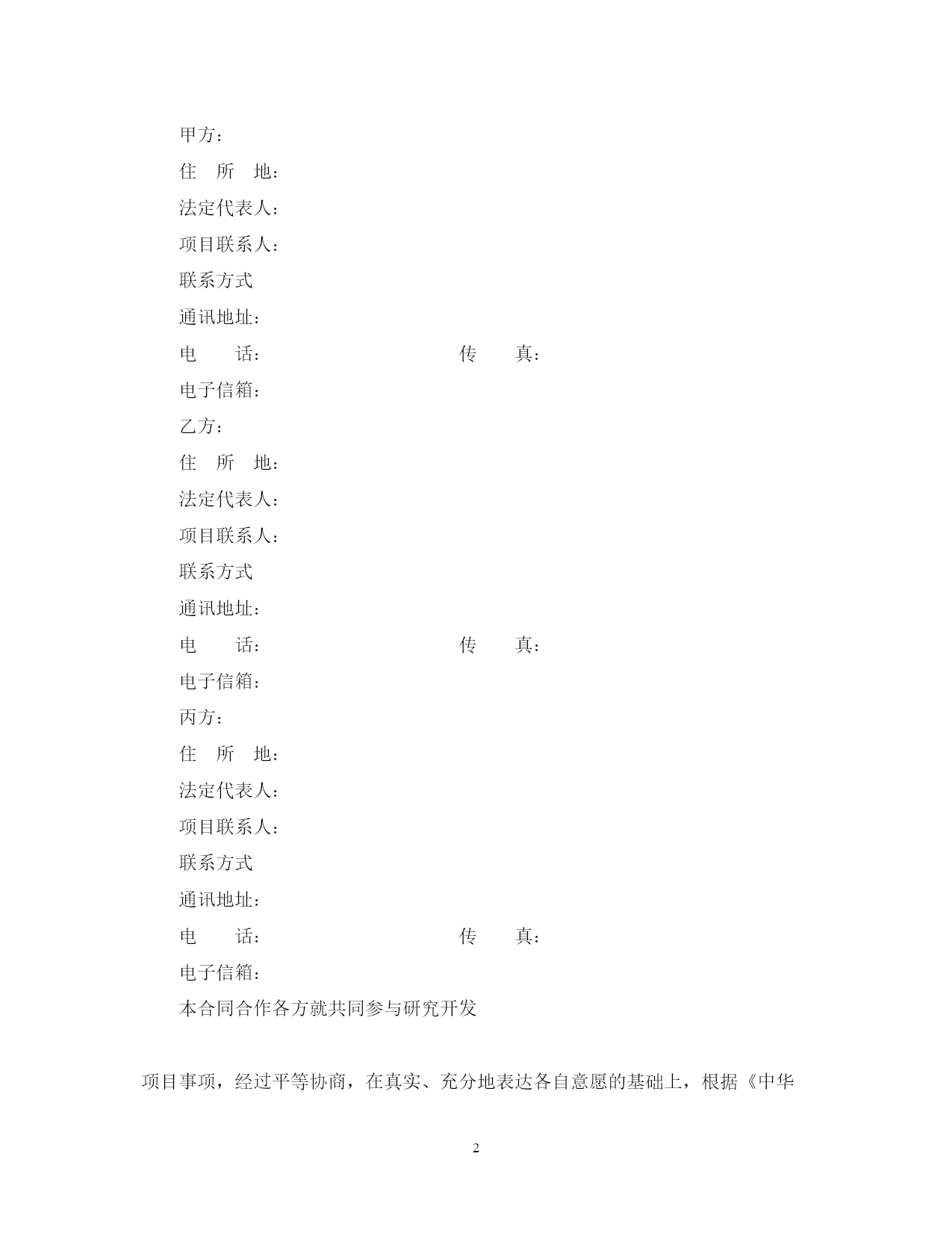 甲方：

住　所　地：

法定代表人：

项目联系人：

联系方式

通讯地址：

电　　话：　　　　　　　　　　传　　真：

电子信箱：

乙方：

住　所　地：

法定代表人：

项目联系人：

联系方式

通讯地址：

电　　话：　　　　　　　　　　传　　真：

电子信箱：

丙方：

住　所　地：

法定代表人：

项目联系人：

联系方式

通讯地址：

电　　话：　　　　　　　　　　传　　真：

电子信箱：

本合同合作各方就共同参与研究开发

项目事项，经过平等协商，在真实、充分地表达各自意愿的基础上，根据《中华

2